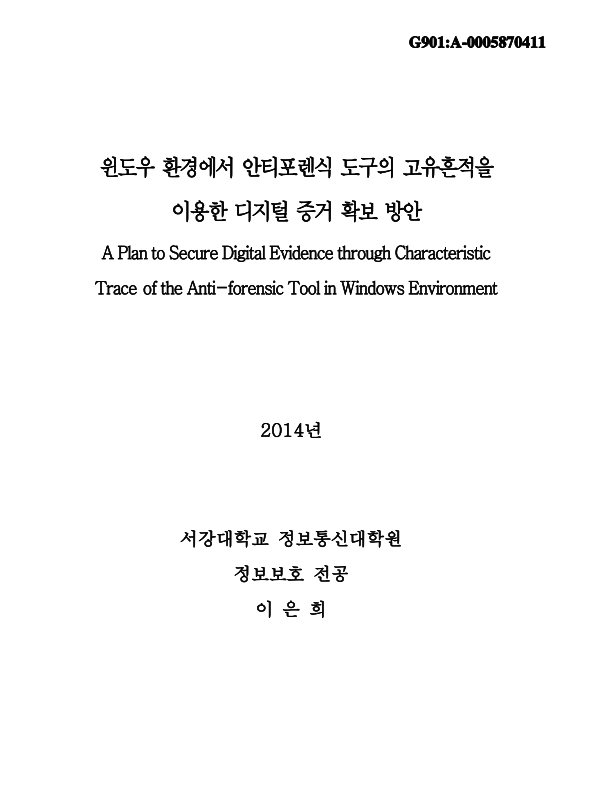 G901:A-0005870411

윈도우 환경에서 안티포렌식 도구의 고유흔적을 이용한 디지털 증거 확보 방안

A Plan to Secure Digital Evidence through Characteristic Trace of the Anti-forensic Tool in Windows Environment

2014년

서강대학교 정보통신대학원

정보보호 전공

이 은 희